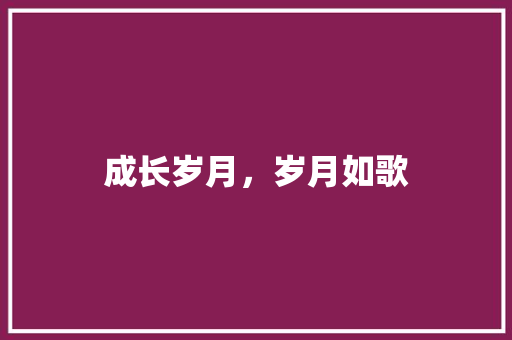 成长岁月，岁月如歌